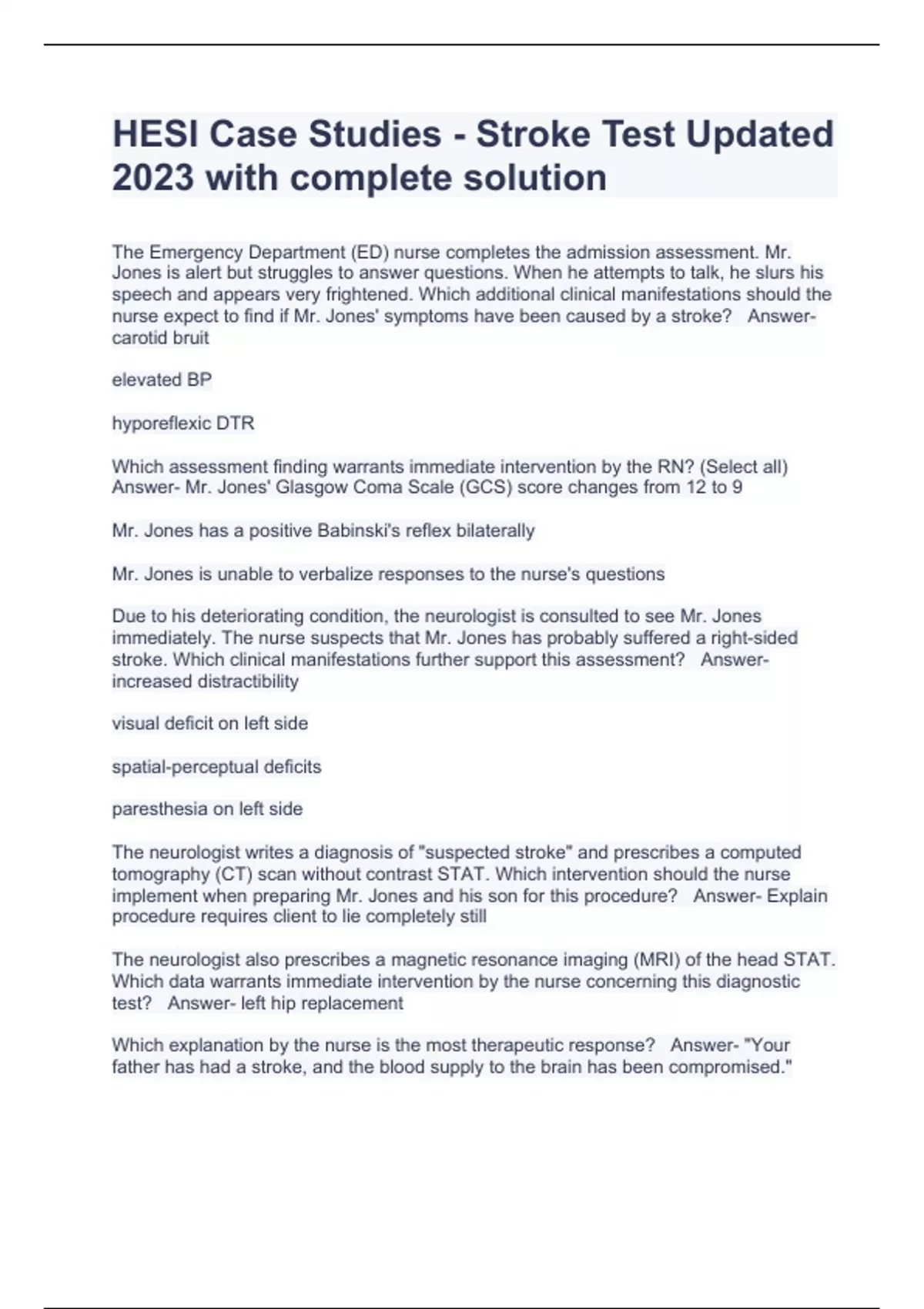 HESI Case Studies - Stroke Test Updated 2023 with complete solution

The Emergency Department (ED) nurse completes the admission assessment. Mr. Jones is alert but struggles to answer questions. When he attempts to talk, he slurs his speech and appears very frightened. Which additional clinical manifestations should the nurse expect to find if Mr. Jones' symptoms have been caused by a stroke? Answer- carotid bruit

elevated BP

hyporeflexic DTR

Which assessment finding warrants immediate intervention by the RN? (Select all) Answer- Mr. Jones' Glasgow Coma Scale (GCS) score changes from 12 to 9

Mr. Jones has a positive Babinski's reflex bilaterally

Mr. Jones is unable to verbalize responses to the nurse's questions

Due to his deteriorating condition, the neurologist is consulted to see Mr. Jones immediately. The nurse suspects that Mr. Jones has probably suffered a right-sided stroke. Which clinical manifestations further support this assessment? Answer- increased distractibility

visual deficit on left side

spatial-perceptual deficits

paresthesia on left side

The neurologist writes a diagnosis of "suspected stroke" and prescribes a computed tomography (CT) scan without contrast STAT. Which intervention should the nurse implement when preparing Mr. Jones and his son for this procedure? Answer- Explain procedure requires client to lie completely still

The neurologist also prescribes a magnetic resonance imaging (MRI) of the head STAT. Which data warrants immediate intervention by the nurse concerning this diagnostic test? Answer- left hip replacement

Which explanation by the nurse is the most therapeutic response? Answer- "Your father has had a stroke, and the blood supply to the brain has been compromised."